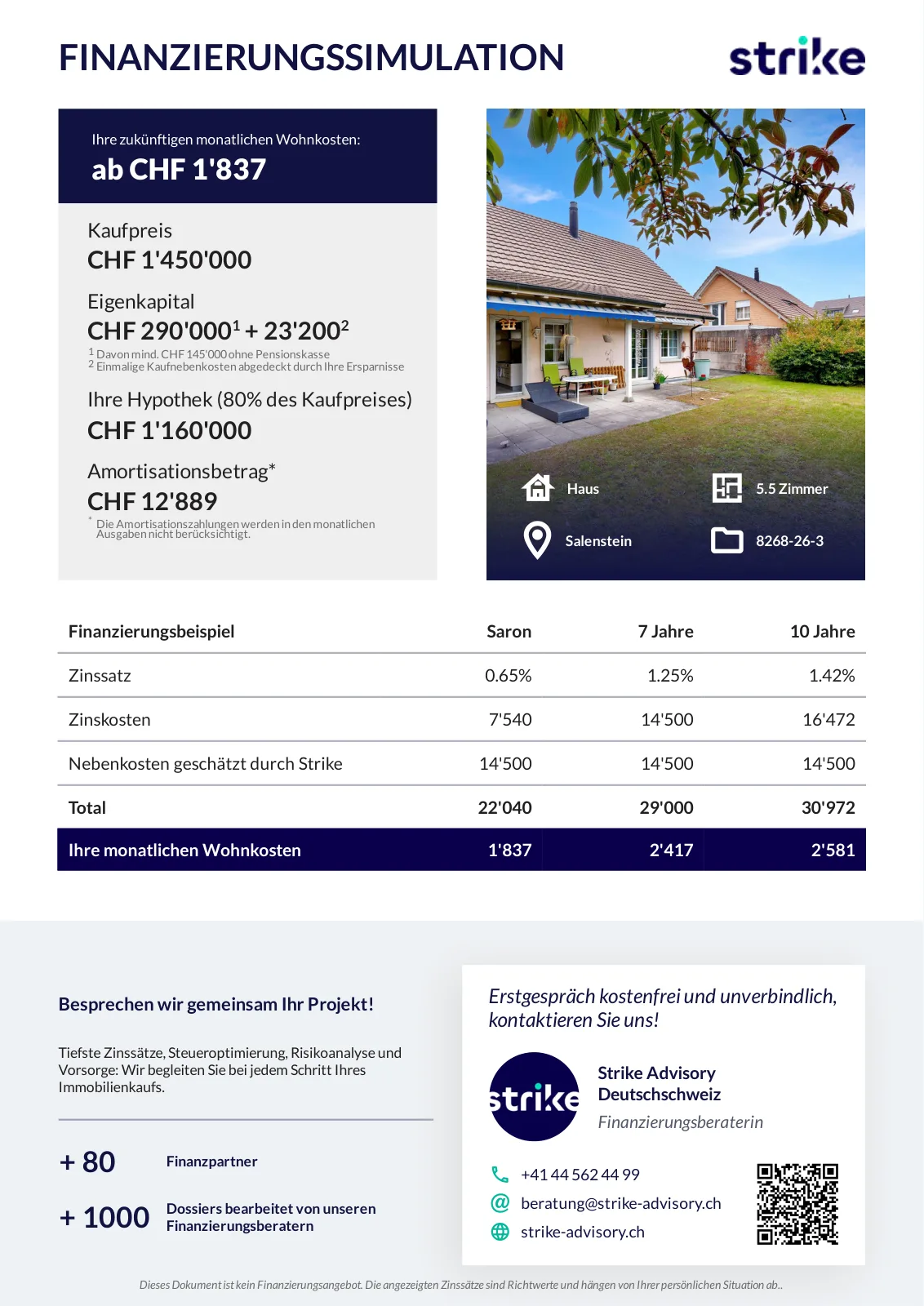 FINANZIERUNGSSIMULATION

strike

Ihre zukünftigen monatlichen Wohnkosten:
ab CHF 1'837

Kaufpreis
CHF 1'450'000

Eigenkapital
CHF 290'000$^1$ + 23'200$^2$
$^1$ Davon mind. CHF 145'000 ohne Pensionskasse
$^2$ Einmalige Kaufnebenkosten abgedeckt durch Ihre Ersparnisse

Ihre Hypothek (80% des Kaufpreises)
CHF 1'160'000

Amortisationsbetrag*
CHF 12'889
* Die Amortisationszahlungen werden in den monatlichen Ausgaben nicht berücksichtigt.

Haus
5.5 Zimmer
Salenstein
8268-26-3

| Finanzierungsbeispiel | Saron | 7 Jahre | 10 Jahre |
|---|---|---|---|
| Zinssatz | 0.65% | 1.25% | 1.42% |
| Zinskosten | 7'540 | 14'500 | 16'472 |
| Nebenkosten geschätzt durch Strike | 14'500 | 14'500 | 14'500 |
| Total | 22'040 | 29'000 | 30'972 |
| Ihre monatlichen Wohnkosten | 1'837 | 2'417 | 2'581 |

Besprechen wir gemeinsam Ihr Projekt!

Tiefste Zinssätze, Steueroptimierung, Risikoanalyse und Vorsorge: Wir begleiten Sie bei jedem Schritt Ihres Immobilienkaufs.

+ 80 Finanzpartner

+ 1000 Dossiers bearbeitet von unseren Finanzierungsberatern

Erstgespräch kostenfrei und unverbindlich, kontaktieren Sie uns!

strike

Strike Advisory Deutschschweiz
Finanzierungsberaterin

+41 44 562 44 99
beratung@strike-advisory.ch
strike-advisory.ch

Dieses Dokument ist kein Finanzierungsangebot. Die angezeigten Zinssätze sind Richtwerte und hängen von Ihrer persönlichen Situation ab..